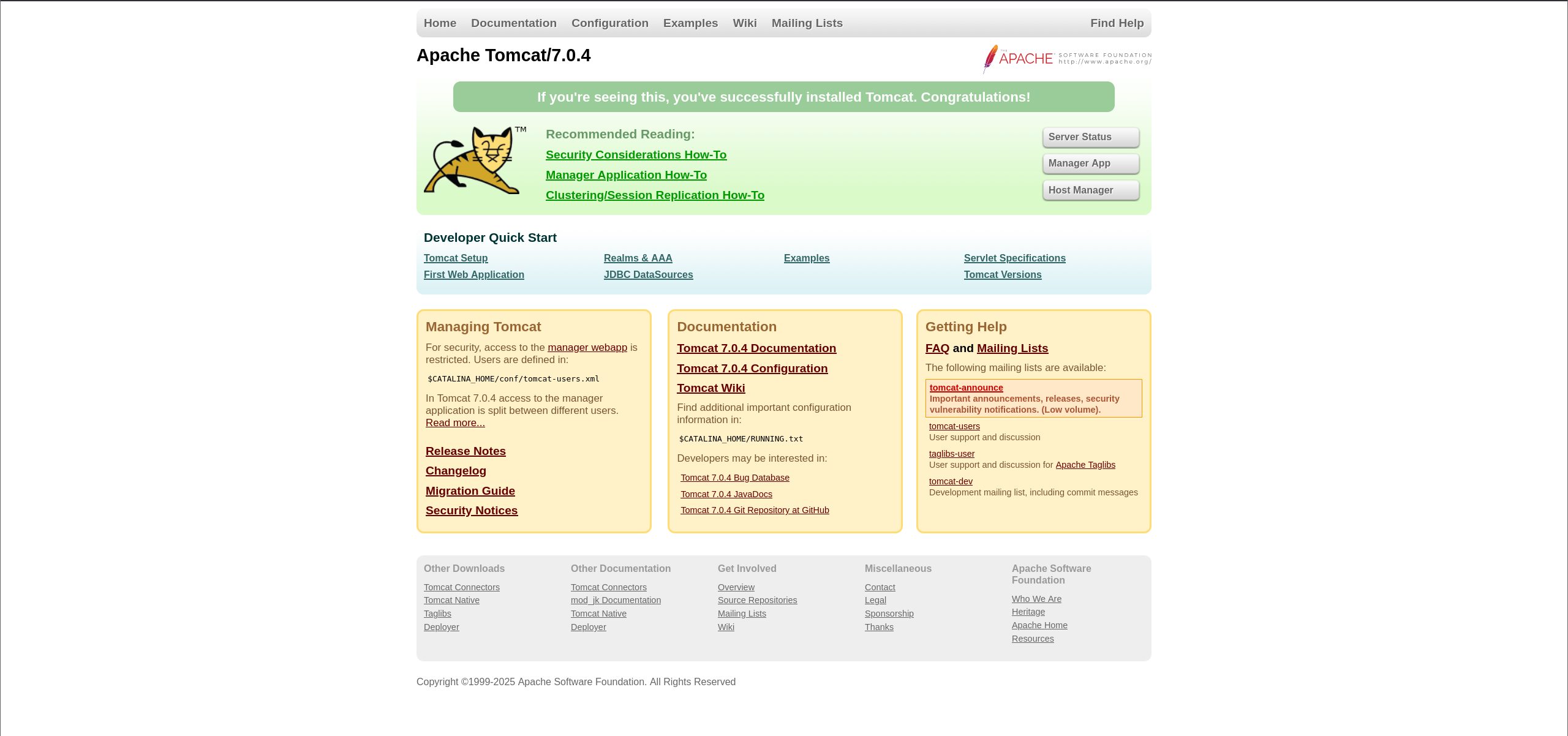 Home Documentation Configuration Examples Wiki Mailing Lists Find Help

Apache Tomcat/7.0.4

THE APACHE SOFTWARE FOUNDATION http://www.apache.org/

If you're seeing this, you've successfully installed Tomcat. Congratulations!

TM

Recommended Reading:
Security Considerations How-To
Manager Application How-To
Clustering/Session Replication How-To

Server Status
Manager App
Host Manager

Developer Quick Start

Tomcat Setup
First Web Application
Realms & AAA
JDBC DataSources
Examples
Servlet Specifications
Tomcat Versions

Managing Tomcat

For security, access to the manager webapp is restricted. Users are defined in:

$CATALINA_HOME/conf/tomcat-users.xml

In Tomcat 7.0.4 access to the manager application is split between different users. Read more...

Release Notes
Changelog
Migration Guide
Security Notices

Documentation

Tomcat 7.0.4 Documentation
Tomcat 7.0.4 Configuration
Tomcat Wiki

Find additional important configuration information in:

$CATALINA_HOME/RUNNING.txt

Developers may be interested in:

Tomcat 7.0.4 Bug Database
Tomcat 7.0.4 JavaDocs
Tomcat 7.0.4 Git Repository at GitHub

Getting Help

FAQ and Mailing Lists

The following mailing lists are available:

tomcat-announce
Important announcements, releases, security vulnerability notifications. (Low volume).

tomcat-users
User support and discussion

taglibs-user
User support and discussion for Apache Taglibs

tomcat-dev
Development mailing list, including commit messages

Other Downloads
Tomcat Connectors
Tomcat Native
Taglibs
Deployer

Other Documentation
Tomcat Connectors
mod_jk Documentation
Tomcat Native
Deployer

Get Involved
Overview
Source Repositories
Mailing Lists
Wiki

Miscellaneous
Contact
Legal
Sponsorship
Thanks

Apache Software Foundation
Who We Are
Heritage
Apache Home
Resources

Copyright ©1999-2025 Apache Software Foundation. All Rights Reserved